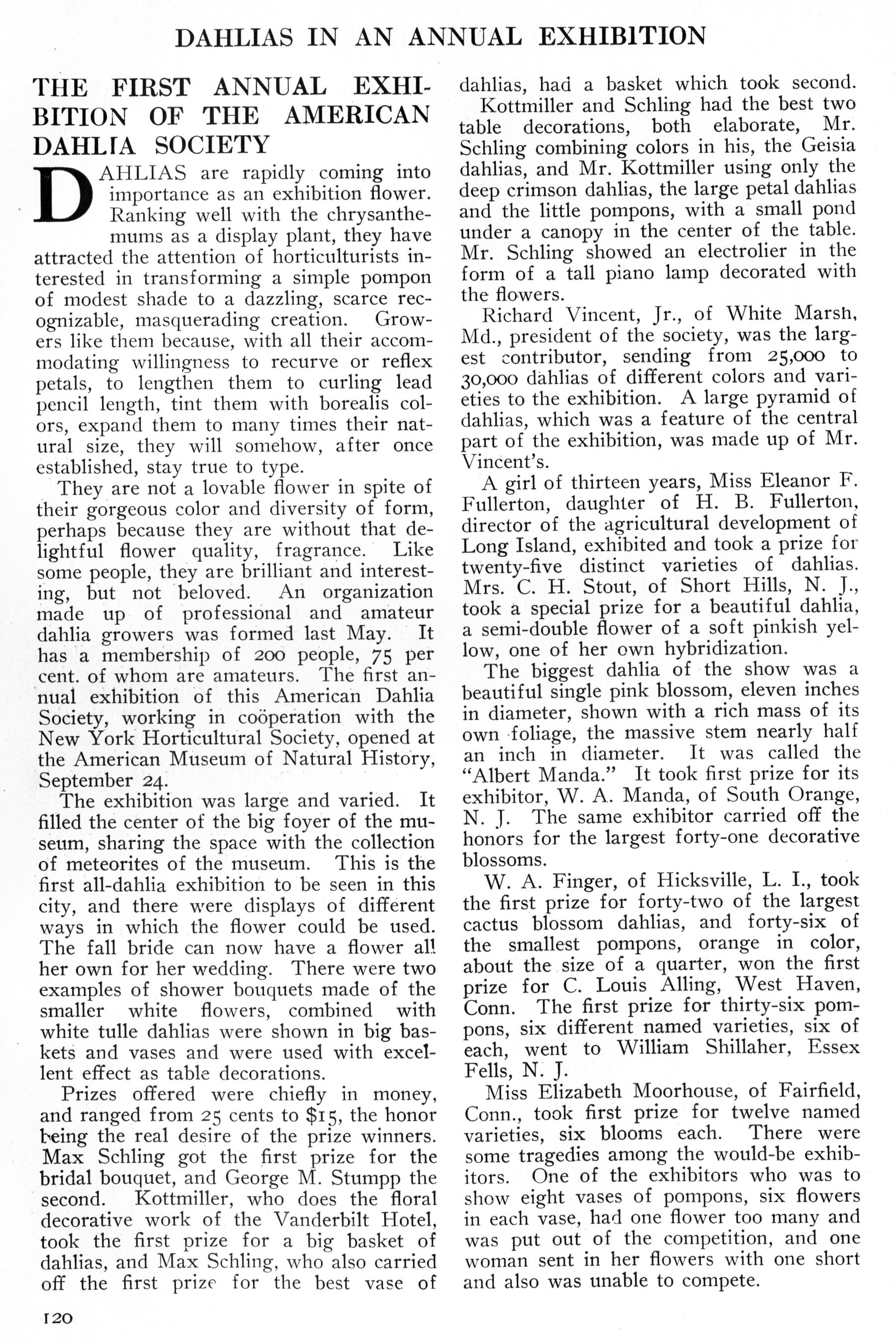 DAHLIAS IN AN ANNUAL EXHIBITION

THE FIRST ANNUAL EXHIBITION OF THE AMERICAN DAHLIA SOCIETY

DAHLIAS are rapidly coming into importance as an exhibition flower. Ranking well with the chrysanthemums as a display plant, they have attracted the attention of horticulturists interested in transforming a simple pompon of modest shade to a dazzling, scarce recognizable, masquerading creation. Growers like them because, with all their accommodating willingness to recurve or reflex petals, to lengthen them to curling lead pencil length, tint them with borealis colors, expand them to many times their natural size, they will somehow, after once established, stay true to type.

They are not a lovable flower in spite of their gorgeous color and diversity of form, perhaps because they are without that delightful flower quality, fragrance. Like some people, they are brilliant and interesting, but not beloved. An organization made up of professional and amateur dahlia growers was formed last May. It has a membership of 200 people, 75 per cent. of whom are amateurs. The first annual exhibition of this American Dahlia Society, working in coöperation with the New York Horticultural Society, opened at the American Museum of Natural History, September 24.

The exhibition was large and varied. It filled the center of the big foyer of the museum, sharing the space with the collection of meteorites of the museum. This is the first all-dahlia exhibition to be seen in this city, and there were displays of different ways in which the flower could be used. The fall bride can now have a flower all her own for her wedding. There were two examples of shower bouquets made of the smaller white flowers, combined with white tulle dahlias were shown in big baskets and vases and were used with excellent effect as table decorations.

Prizes offered were chiefly in money, and ranged from 25 cents to $15, the honor being the real desire of the prize winners. Max Schling got the first prize for the bridal bouquet, and George M. Stumpp the second. Kottmiller, who does the floral decorative work of the Vanderbilt Hotel, took the first prize for a big basket of dahlias, and Max Schling, who also carried off the first prize for the best vase of dahlias, had a basket which took second.

Kottmiller and Schling had the best two table decorations, both elaborate, Mr. Schling combining colors in his, the Geisia dahlias, and Mr. Kottmiller using only the deep crimson dahlias, the large petal dahlias and the little pompons, with a small pond under a canopy in the center of the table. Mr. Schling showed an electrolier in the form of a tall piano lamp decorated with the flowers.

Richard Vincent, Jr., of White Marsh, Md., president of the society, was the largest contributor, sending from 25,000 to 30,000 dahlias of different colors and varieties to the exhibition. A large pyramid of dahlias, which was a feature of the central part of the exhibition, was made up of Mr. Vincent's.

A girl of thirteen years, Miss Eleanor F. Fullerton, daughter of H. B. Fullerton, director of the agricultural development of Long Island, exhibited and took a prize for twenty-five distinct varieties of dahlias. Mrs. C. H. Stout, of Short Hills, N. J., took a special prize for a beautiful dahlia, a semi-double flower of a soft pinkish yellow, one of her own hybridization.

The biggest dahlia of the show was a beautiful single pink blossom, eleven inches in diameter, shown with a rich mass of its own foliage, the massive stem nearly half an inch in diameter. It was called the "Albert Manda." It took first prize for its exhibitor, W. A. Manda, of South Orange, N. J. The same exhibitor carried off the honors for the largest forty-one decorative blossoms.

W. A. Finger, of Hicksville, L. I., took the first prize for forty-two of the largest cactus blossom dahlias, and forty-six of the smallest pompons, orange in color, about the size of a quarter, won the first prize for C. Louis Alling, West Haven, Conn. The first prize for thirty-six pompons, six different named varieties, six of each, went to William Shillaher, Essex Fells, N. J.

Miss Elizabeth Moorhouse, of Fairfield, Conn., took first prize for twelve named varieties, six blooms each. There were some tragedies among the would-be exhibitors. One of the exhibitors who was to show eight vases of pompons, six flowers in each vase, had one flower too many and was put out of the competition, and one woman sent in her flowers with one short and also was unable to compete.

120